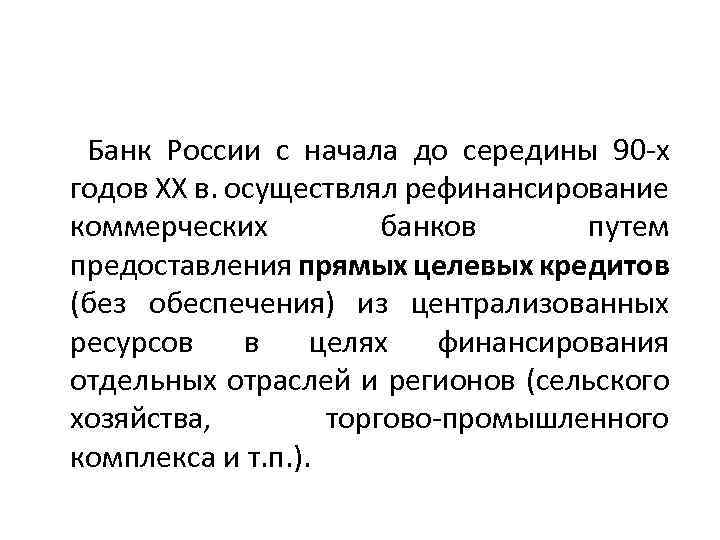 Банк России с начала до середины 90-х годов XX в. осуществлял рефинансирование коммерческих банков путем предоставления прямых целевых кредитов (без обеспечения) из централизованных ресурсов в целях финансирования отдельных отраслей и регионов (сельского хозяйства, торгово-промышленного комплекса и т.п.).